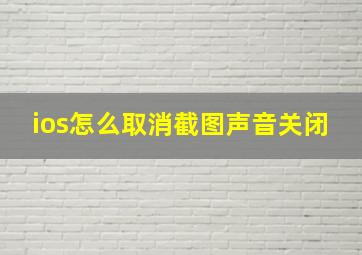 ios怎么取消截图声音关闭